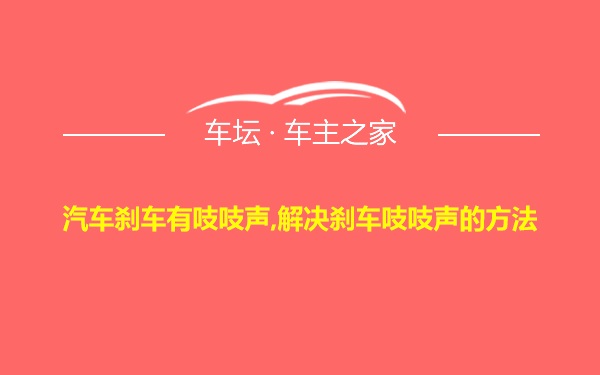 车坛 · 车主之家

汽车刹车有吱吱声,解决刹车吱吱声的方法